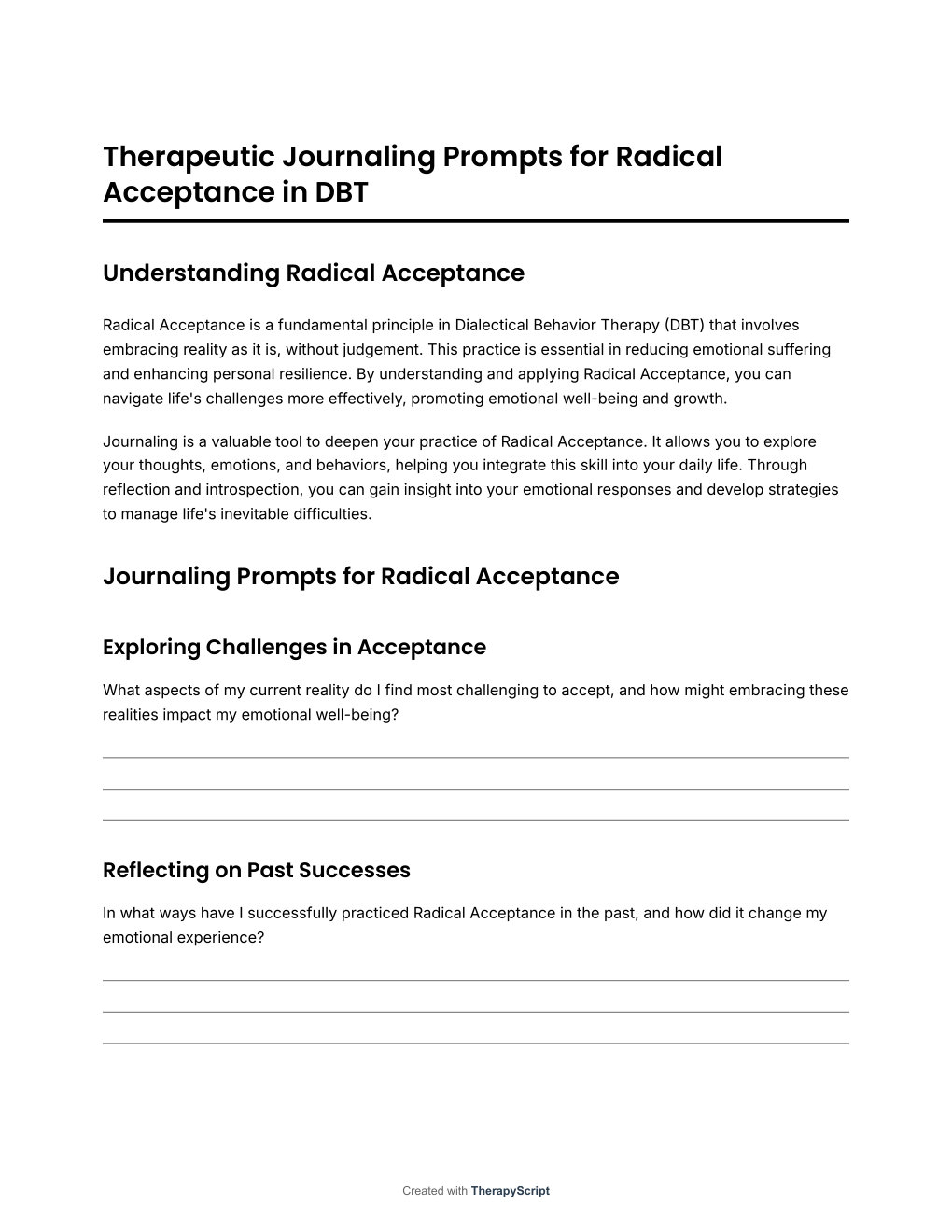 Therapeutic Journaling Prompts for Radical Acceptance in DBT

Understanding Radical Acceptance

Radical Acceptance is a fundamental principle in Dialectical Behavior Therapy (DBT) that involves embracing reality as it is, without judgement. This practice is essential in reducing emotional suffering and enhancing personal resilience. By understanding and applying Radical Acceptance, you can navigate life's challenges more effectively, promoting emotional well-being and growth.

Journaling is a valuable tool to deepen your practice of Radical Acceptance. It allows you to explore your thoughts, emotions, and behaviors, helping you integrate this skill into your daily life. Through reflection and introspection, you can gain insight into your emotional responses and develop strategies to manage life's inevitable difficulties.

Journaling Prompts for Radical Acceptance

Exploring Challenges in Acceptance

What aspects of my current reality do I find most challenging to accept, and how might embracing these realities impact my emotional well-being?

Reflecting on Past Successes

In what ways have I successfully practiced Radical Acceptance in the past, and how did it change my emotional experience?

Created with TherapyScript